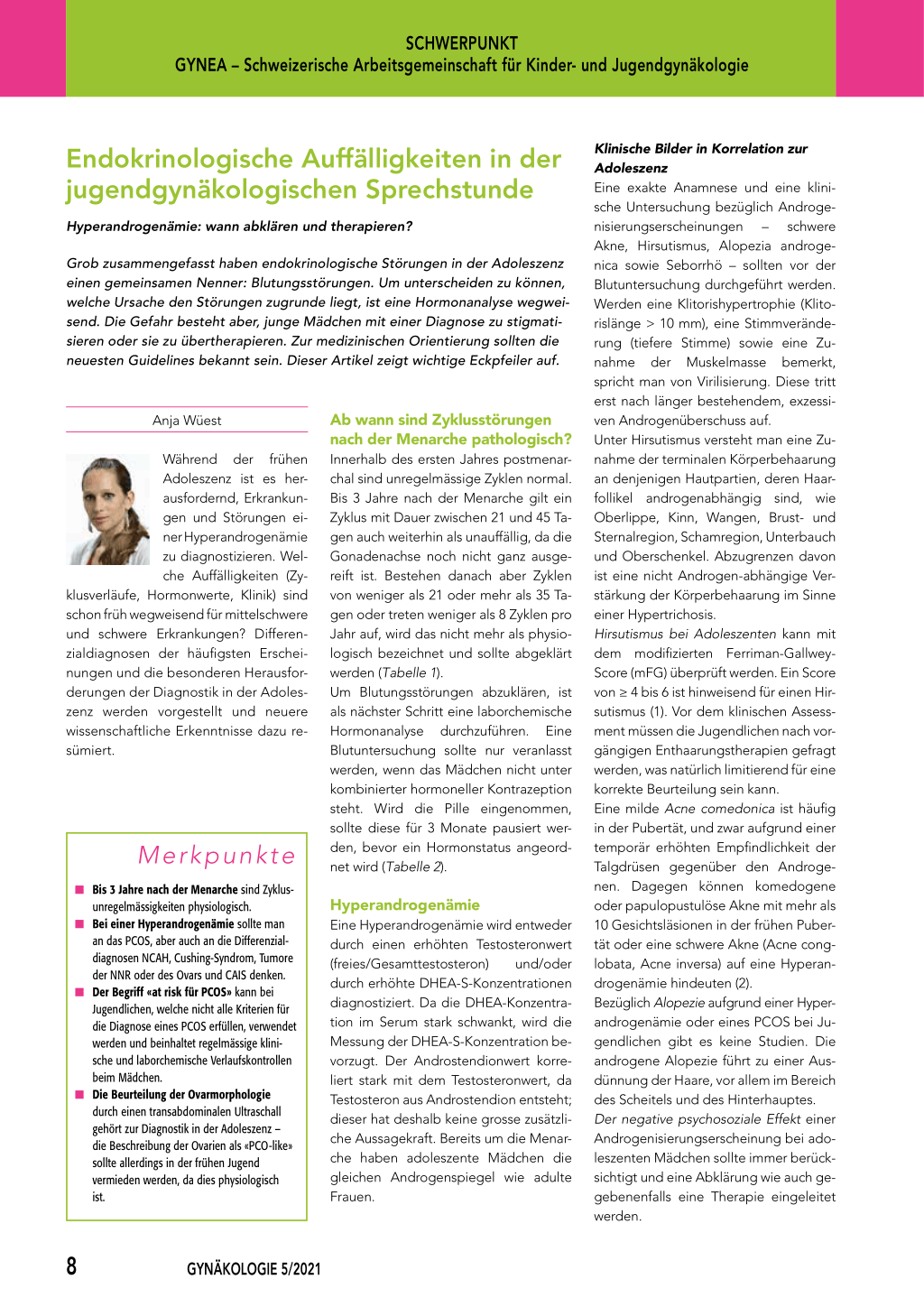 SCHWERPUNKT
GYNEA – Schweizerische Arbeitsgemeinschaft für Kinder- und Jugendgynäkologie

Endokrinologische Auffälligkeiten in der jugendgynäkologischen Sprechstunde

Hyperandrogenämie: wann abklären und therapieren?

Grob zusammengefasst haben endokrinologische Störungen in der Adoleszenz einen gemeinsamen Nenner: Blutungsstörungen. Um unterscheiden zu können, welche Ursache den Störungen zugrunde liegt, ist eine Hormonanalyse wegweisend. Die Gefahr besteht aber, junge Mädchen mit einer Diagnose zu stigmatisieren oder sie zu übertherapieren. Zur medizinischen Orientierung sollten die neuesten Guidelines bekannt sein. Dieser Artikel zeigt wichtige Eckpfeiler auf.

Anja Wüest

Während der frühen Adoleszenz ist es herausfordernd, Erkrankungen und Störungen einer Hyperandrogenämie zu diagnostizieren. Welche Auffälligkeiten (Zyklusverläufe, Hormonwerte, Klinik) sind schon früh wegweisend für mittelschwere und schwere Erkrankungen? Differenzialdiagnosen der häufigsten Erscheinungen und die besonderen Herausforderungen der Diagnostik in der Adoleszenz werden vorgestellt und neuere wissenschaftliche Erkenntnisse dazu resümiert.

Merkpunkte

■ Bis 3 Jahre nach der Menarche sind Zyklusunregelmässigkeiten physiologisch.
■ Bei einer Hyperandrogenämie sollte man an das PCOS, aber auch an die Differenzialdiagnosen NCAH, Cushing-Syndrom, Tumore der NNR oder des Ovars und CAIS denken.
■ Der Begriff «at risk für PCOS» kann bei Jugendlichen, welche nicht alle Kriterien für die Diagnose eines PCOS erfüllen, verwendet werden und beinhaltet regelmässige klinische und laborchemische Verlaufskontrollen beim Mädchen.
■ Die Beurteilung der Ovarmorphologie durch einen transabdominalen Ultraschall gehört zur Diagnostik in der Adoleszenz – die Beschreibung der Ovarien als «PCO-like» sollte allerdings in der frühen Jugend vermieden werden, da dies physiologisch ist.

Ab wann sind Zyklusstörungen nach der Menarche pathologisch?
Innerhalb des ersten Jahres postmenarchal sind unregelmässige Zyklen normal. Bis 3 Jahre nach der Menarche gilt ein Zyklus mit Dauer zwischen 21 und 45 Tagen auch weiterhin als unauffällig, da die Gonadenachse noch nicht ganz ausgereift ist. Bestehen danach aber Zyklen von weniger als 21 oder mehr als 35 Tagen oder treten weniger als 8 Zyklen pro Jahr auf, wird das nicht mehr als physiologisch bezeichnet und sollte abgeklärt werden (Tabelle 1).
Um Blutungsstörungen abzuklären, ist als nächster Schritt eine laborchemische Hormonanalyse durchzuführen. Eine Blutuntersuchung sollte nur veranlasst werden, wenn das Mädchen nicht unter kombinierter hormoneller Kontrazeption steht. Wird die Pille eingenommen, sollte diese für 3 Monate pausiert werden, bevor ein Hormonstatus angeordnet wird (Tabelle 2).

Hyperandrogenämie
Eine Hyperandrogenämie wird entweder durch einen erhöhten Testosteronwert (freies/Gesamttestosteron) und/oder durch erhöhte DHEA-S-Konzentrationen diagnostiziert. Da die DHEA-Konzentration im Serum stark schwankt, wird die Messung der DHEA-S-Konzentration bevorzugt. Der Androstendionwert korreliert stark mit dem Testosteronwert, da Testosteron aus Androstendion entsteht; dieser hat deshalb keine grosse zusätzliche Aussagekraft. Bereits um die Menarche haben adoleszente Mädchen die gleichen Androgenspiegel wie adulte Frauen.

Klinische Bilder in Korrelation zur Adoleszenz
Eine exakte Anamnese und eine klinische Untersuchung bezüglich Androgenisierungserscheinungen – schwere Akne, Hirsutismus, Alopezia androgenica sowie Seborrhö – sollten vor der Blutuntersuchung durchgeführt werden. Werden eine Klitorishypertrophie (Klitorislänge > 10 mm), eine Stimmveränderung (tiefere Stimme) sowie eine Zunahme der Muskelmasse bemerkt, spricht man von Virilisierung. Diese tritt erst nach länger bestehendem, exzessiven Androgenüberschuss auf.
Unter Hirsutismus versteht man eine Zunahme der terminalen Körperbehaarung an denjenigen Hautpartien, deren Haarfollikel androgenabhängig sind, wie Oberlippe, Kinn, Wangen, Brust- und Sternalregion, Schamregion, Unterbauch und Oberschenkel. Abzugrenzen davon ist eine nicht Androgen-abhängige Verstärkung der Körperbehaarung im Sinne einer Hypertrichosis.
Hirsutismus bei Adoleszenten kann mit dem modifizierten Ferriman-Gallwey-Score (mFG) überprüft werden. Ein Score von ≥ 4 bis 6 ist hinweisend für einen Hirsutismus (1). Vor dem klinischen Assessment müssen die Jugendlichen nach vorgängigen Enthaarungstherapien gefragt werden, was natürlich limitierend für eine korrekte Beurteilung sein kann.
Eine milde Acne comedonica ist häufig in der Pubertät, und zwar aufgrund einer temporär erhöhten Empfindlichkeit der Talgdrüsen gegenüber den Androgenen. Dagegen können komedogene oder papulopustulöse Akne mit mehr als 10 Gesichtsläsionen in der frühen Pubertät oder eine schwere Akne (Acne conglobata, Acne inversa) auf eine Hyperandrogenämie hindeuten (2).
Bezüglich Alopezie aufgrund einer Hyperandrogenämie oder eines PCOS bei Jugendlichen gibt es keine Studien. Die androgene Alopezie führt zu einer Ausdünnung der Haare, vor allem im Bereich des Scheitels und des Hinterhauptes.
Der negative psychosoziale Effekt einer Androgenisierungserscheinung bei adoleszenten Mädchen sollte immer berücksichtigt und eine Abklärung wie auch gegebenenfalls eine Therapie eingeleitet werden.

8 GYNÄKOLOGIE 5/2021